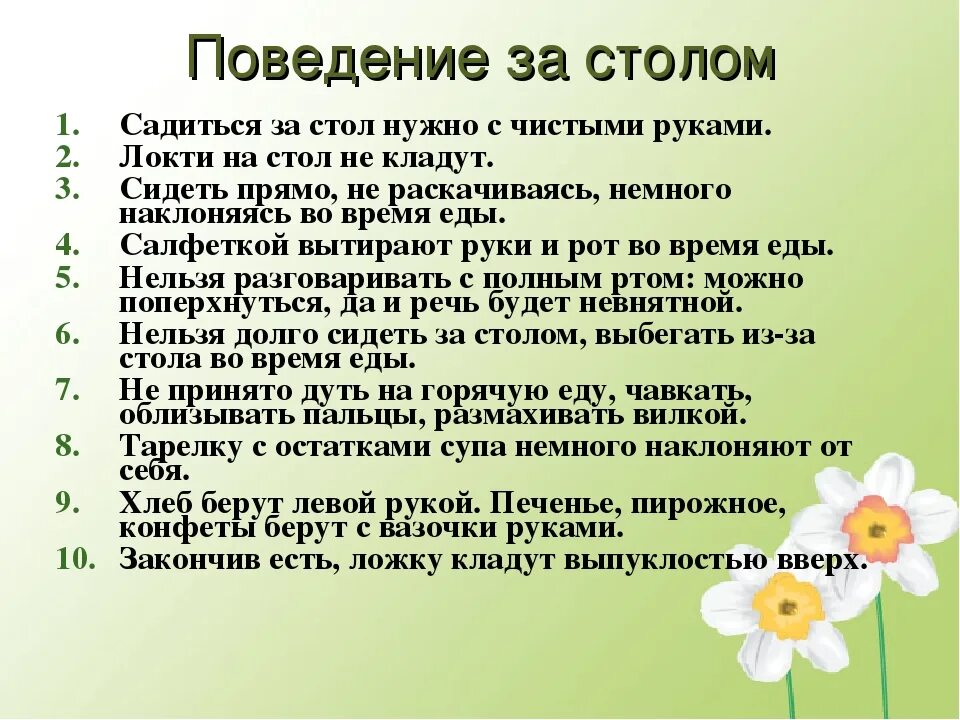 Поведение за столом

1. Садиться за стол нужно с чистыми руками.
2. Локти на стол не кладут.
3. Сидеть прямо, не раскачиваясь, немного наклоняясь во время еды.
4. Салфеткой вытирают руки и рот во время еды.
5. Нельзя разговаривать с полным ртом: можно поперхнуться, да и речь будет невнятной.
6. Нельзя долго сидеть за столом, выбегать из-за стола во время еды.
7. Не принято дуть на горячую еду, чавкать, облизывать пальцы, размахивать вилкой.
8. Тарелку с остатками супа немного наклоняют от себя.
9. Хлеб берут левой рукой. Печенье, пирожное, конфеты берут с вазочки руками.
10. Закончив есть, ложку кладут выпуклостью вверх.